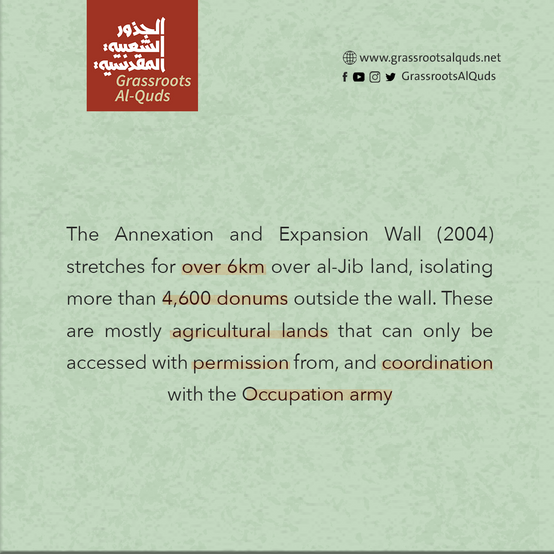 الجذور
الشعبية
المقدسية
Grassroots
Al-Quds

www.grassrootsalquds.net
GrassrootsAlQuds

The Annexation and Expansion Wall (2004) stretches for over 6km over al-Jib land, isolating more than 4,600 donums outside the wall. These are mostly agricultural lands that can only be accessed with permission from, and coordination with the Occupation army